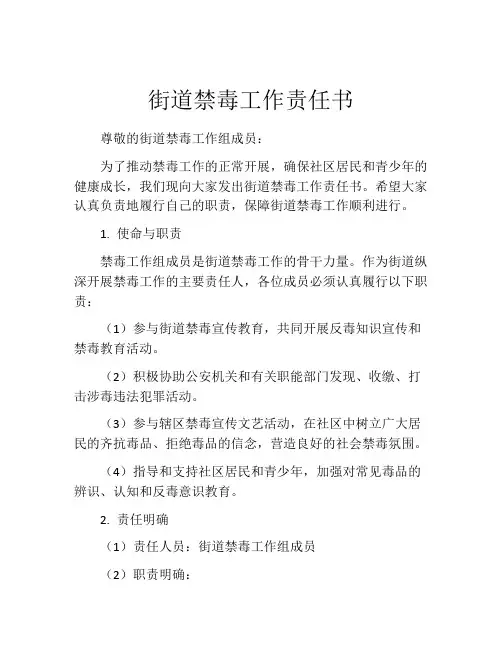 街道禁毒工作责任书

尊敬的街道禁毒工作组成员：

为了推动禁毒工作的正常开展，确保社区居民和青少年的健康成长，我们现向大家发出街道禁毒工作责任书。希望大家认真负责地履行自己的职责，保障街道禁毒工作顺利进行。

1. 使命与职责

禁毒工作组成员是街道禁毒工作的骨干力量。作为街道纵深开展禁毒工作的主要责任人，各位成员必须认真履行以下职责：

（1）参与街道禁毒宣传教育，共同开展反毒知识宣传和禁毒教育活动。

（2）积极协助公安机关和有关职能部门发现、收缴、打击涉毒违法犯罪活动。

（3）参与辖区禁毒宣传文艺活动，在社区中树立广大居民的齐抗毒品、拒绝毒品的信念，营造良好的社会禁毒氛围。

（4）指导和支持社区居民和青少年，加强对常见毒品的辨识、认知和反毒意识教育。

2. 责任明确

（1）责任人员：街道禁毒工作组成员

（2）职责明确：